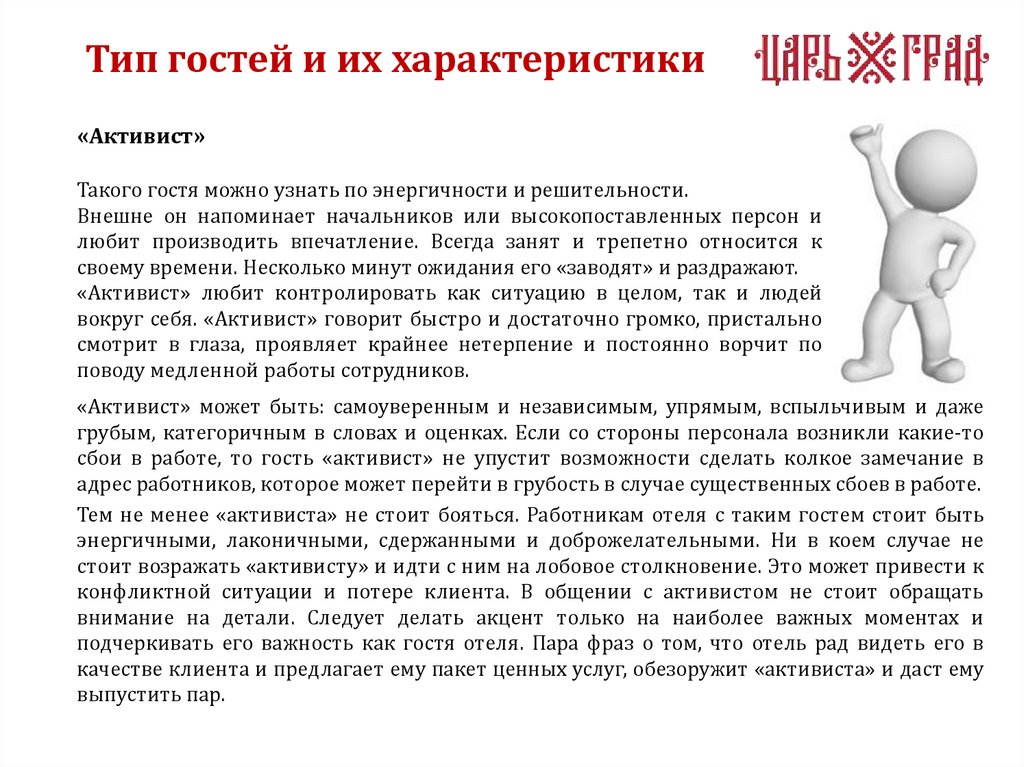 Тип гостей и их характеристики

ЦАРЬ ГРАД

«Активист»

Такого гостя можно узнать по энергичности и решительности.
Внешне он напоминает начальников или высокопоставленных персон и любит производить впечатление. Всегда занят и трепетно относится к своему времени. Несколько минут ожидания его «заводят» и раздражают.
«Активист» любит контролировать как ситуацию в целом, так и людей вокруг себя. «Активист» говорит быстро и достаточно громко, пристально смотрит в глаза, проявляет крайнее нетерпение и постоянно ворчит по поводу медленной работы сотрудников.

«Активист» может быть: самоуверенным и независимым, упрямым, вспыльчивым и даже грубым, категоричным в словах и оценках. Если со стороны персонала возникли какие-то сбои в работе, то гость «активист» не упустит возможности сделать колкое замечание в адрес работников, которое может перейти в грубость в случае существенных сбоев в работе.

Тем не менее «активиста» не стоит бояться. Работникам отеля с таким гостем стоит быть энергичными, лаконичными, сдержанными и доброжелательными. Ни в коем случае не стоит возражать «активисту» и идти с ним на лобовое столкновение. Это может привести к конфликтной ситуации и потере клиента. В общении с активистом не стоит обращать внимание на детали. Следует делать акцент только на наиболее важных моментах и подчеркивать его важность как гостя отеля. Пара фраз о том, что отель рад видеть его в качестве клиента и предлагает ему пакет ценных услуг, обезоружит «активиста» и даст ему выпустить пар.